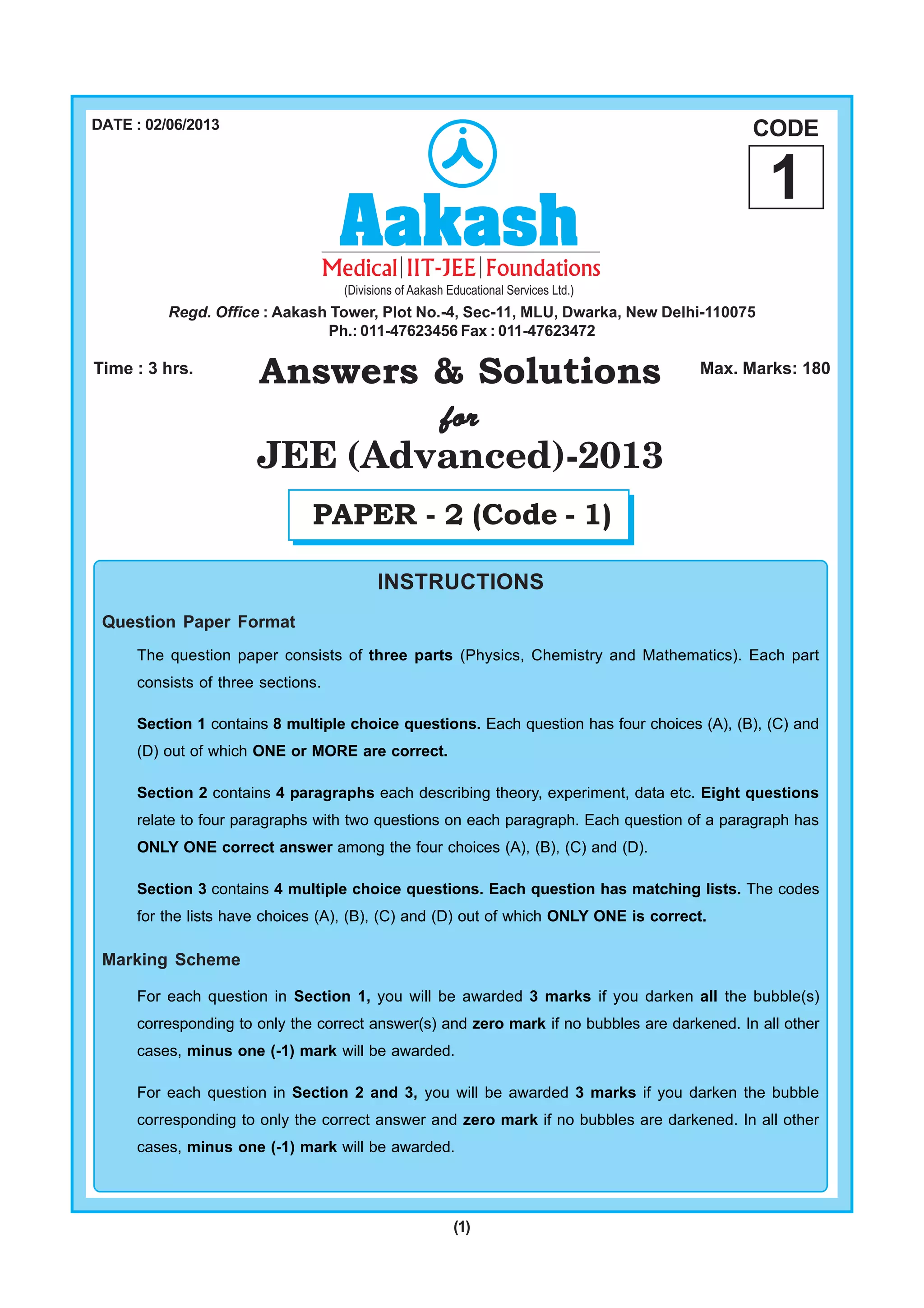 DATE : 02/06/2013

CODE

1

Aakash

Medical | IIT-JEE | Foundations

(Divisions of Aakash Educational Services Ltd.)

Regd. Office : Aakash Tower, Plot No.-4, Sec-11, MLU, Dwarka, New Delhi-110075
Ph.: 011-47623456 Fax : 011-47623472

Time : 3 hrs.

Answers & Solutions

Max. Marks: 180

for

JEE (Advanced)-2013

PAPER - 2 (Code - 1)

INSTRUCTIONS

Question Paper Format

The question paper consists of three parts (Physics, Chemistry and Mathematics). Each part consists of three sections.

Section 1 contains 8 multiple choice questions. Each question has four choices (A), (B), (C) and (D) out of which ONE or MORE are correct.

Section 2 contains 4 paragraphs each describing theory, experiment, data etc. Eight questions relate to four paragraphs with two questions on each paragraph. Each question of a paragraph has ONLY ONE correct answer among the four choices (A), (B), (C) and (D).

Section 3 contains 4 multiple choice questions. Each question has matching lists. The codes for the lists have choices (A), (B), (C) and (D) out of which ONLY ONE is correct.

Marking Scheme

For each question in Section 1, you will be awarded 3 marks if you darken all the bubble(s) corresponding to only the correct answer(s) and zero mark if no bubbles are darkened. In all other cases, minus one (-1) mark will be awarded.

For each question in Section 2 and 3, you will be awarded 3 marks if you darken the bubble corresponding to only the correct answer and zero mark if no bubbles are darkened. In all other cases, minus one (-1) mark will be awarded.

(1)